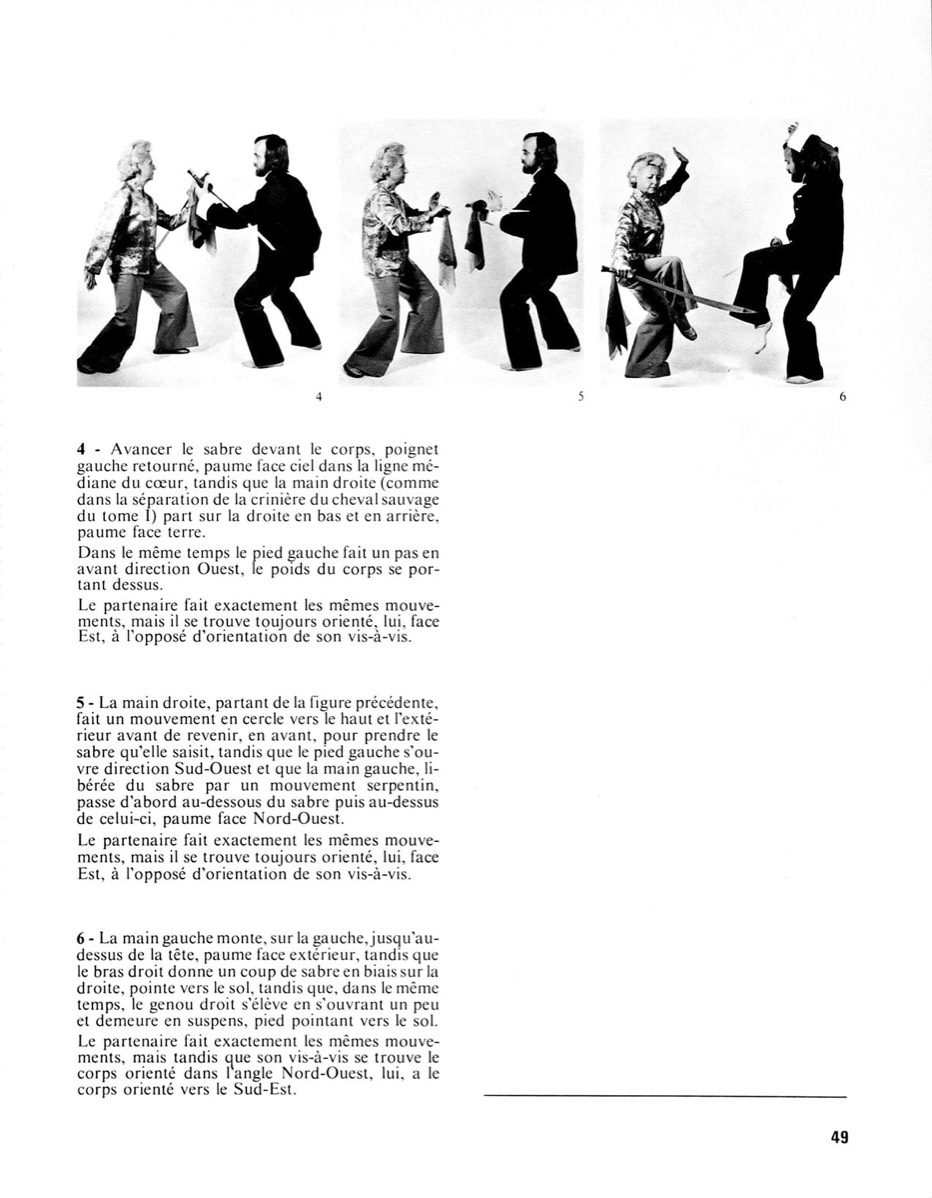 4

5

6

4 - Avancer le sabre devant le corps, poignet gauche retourné, paume face ciel dans la ligne médiane du cœur, tandis que la main droite (comme dans la séparation de la crinière du cheval sauvage du tome I) part sur la droite en bas et en arrière, paume face terre.

Dans le même temps le pied gauche fait un pas en avant direction Ouest, le poids du corps se portant dessus.

Le partenaire fait exactement les mêmes mouvements, mais il se trouve toujours orienté, lui, face Est, à l'opposé d'orientation de son vis-à-vis.

5 - La main droite, partant de la figure précédente, fait un mouvement en cercle vers le haut et l'extérieur avant de revenir, en avant, pour prendre le sabre qu'elle saisit, tandis que le pied gauche s'ouvre direction Sud-Ouest et que la main gauche, libérée du sabre par un mouvement serpentin, passe d'abord au-dessous du sabre puis au-dessus de celui-ci, paume face Nord-Ouest.

Le partenaire fait exactement les mêmes mouvements, mais il se trouve toujours orienté, lui, face Est, à l'opposé d'orientation de son vis-à-vis.

6 - La main gauche monte, sur la gauche, jusqu'au-dessus de la tête, paume face extérieur, tandis que le bras droit donne un coup de sabre en biais sur la droite, pointe vers le sol, tandis que, dans le même temps, le genou droit s'élève en s'ouvrant un peu et demeure en suspens, pied pointant vers le sol.

Le partenaire fait exactement les mêmes mouvements, mais tandis que son vis-à-vis se trouve le corps orienté dans l'angle Nord-Ouest, lui, a le corps orienté vers le Sud-Est.

49